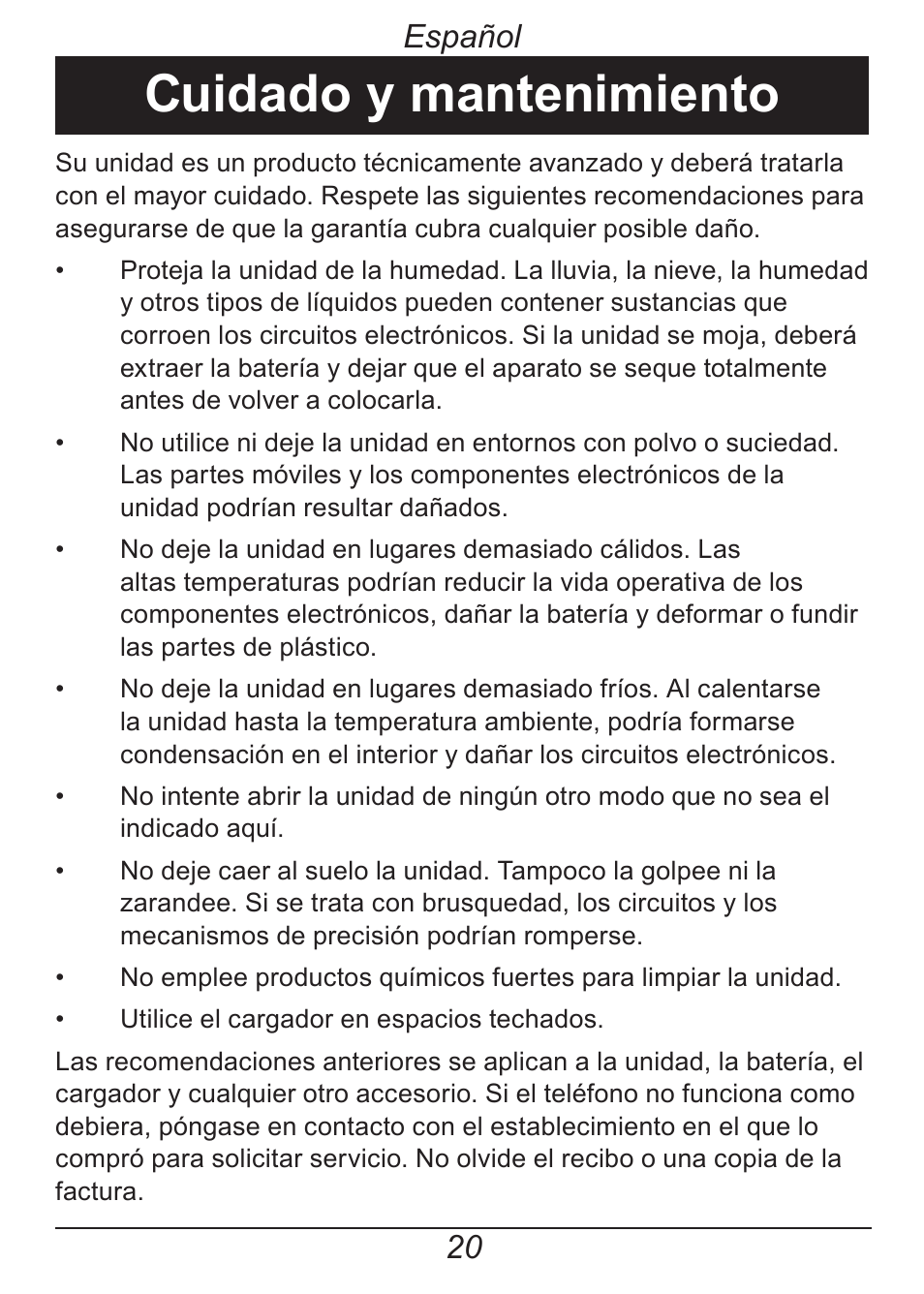 Español

Cuidado y mantenimiento

Su unidad es un producto técnicamente avanzado y deberá tratarla con el mayor cuidado. Respete las siguientes recomendaciones para asegurarse de que la garantía cubra cualquier posible daño.

• Proteja la unidad de la humedad. La lluvia, la nieve, la humedad y otros tipos de líquidos pueden contener sustancias que corroen los circuitos electrónicos. Si la unidad se moja, deberá extraer la batería y dejar que el aparato se seque totalmente antes de volver a colocarla.

• No utilice ni deje la unidad en entornos con polvo o suciedad. Las partes móviles y los componentes electrónicos de la unidad podrían resultar dañados.

• No deje la unidad en lugares demasiado cálidos. Las altas temperaturas podrían reducir la vida operativa de los componentes electrónicos, dañar la batería y deformar o fundir las partes de plástico.

• No deje la unidad en lugares demasiado fríos. Al calentarse la unidad hasta la temperatura ambiente, podría formarse condensación en el interior y dañar los circuitos electrónicos.

• No intente abrir la unidad de ningún otro modo que no sea el indicado aquí.

• No deje caer al suelo la unidad. Tampoco la golpee ni la zarandee. Si se trata con brusquedad, los circuitos y los mecanismos de precisión podrían romperse.

• No emplee productos químicos fuertes para limpiar la unidad.

• Utilice el cargador en espacios techados.

Las recomendaciones anteriores se aplican a la unidad, la batería, el cargador y cualquier otro accesorio. Si el teléfono no funciona como debiera, póngase en contacto con el establecimiento en el que lo compró para solicitar servicio. No olvide el recibo o una copia de la factura.

20